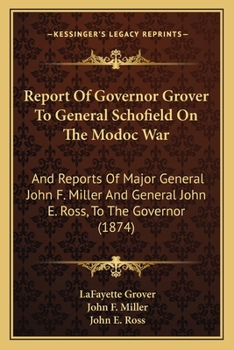 —KESSINGER'S LEGACY REPRINTS—

Report Of Governor Grover To General Schofield On The Modoc War

And Reports Of Major General John F. Miller And General John E. Ross, To The Governor (1874)

LaFayette Grover
John F. Miller
John E. Ross